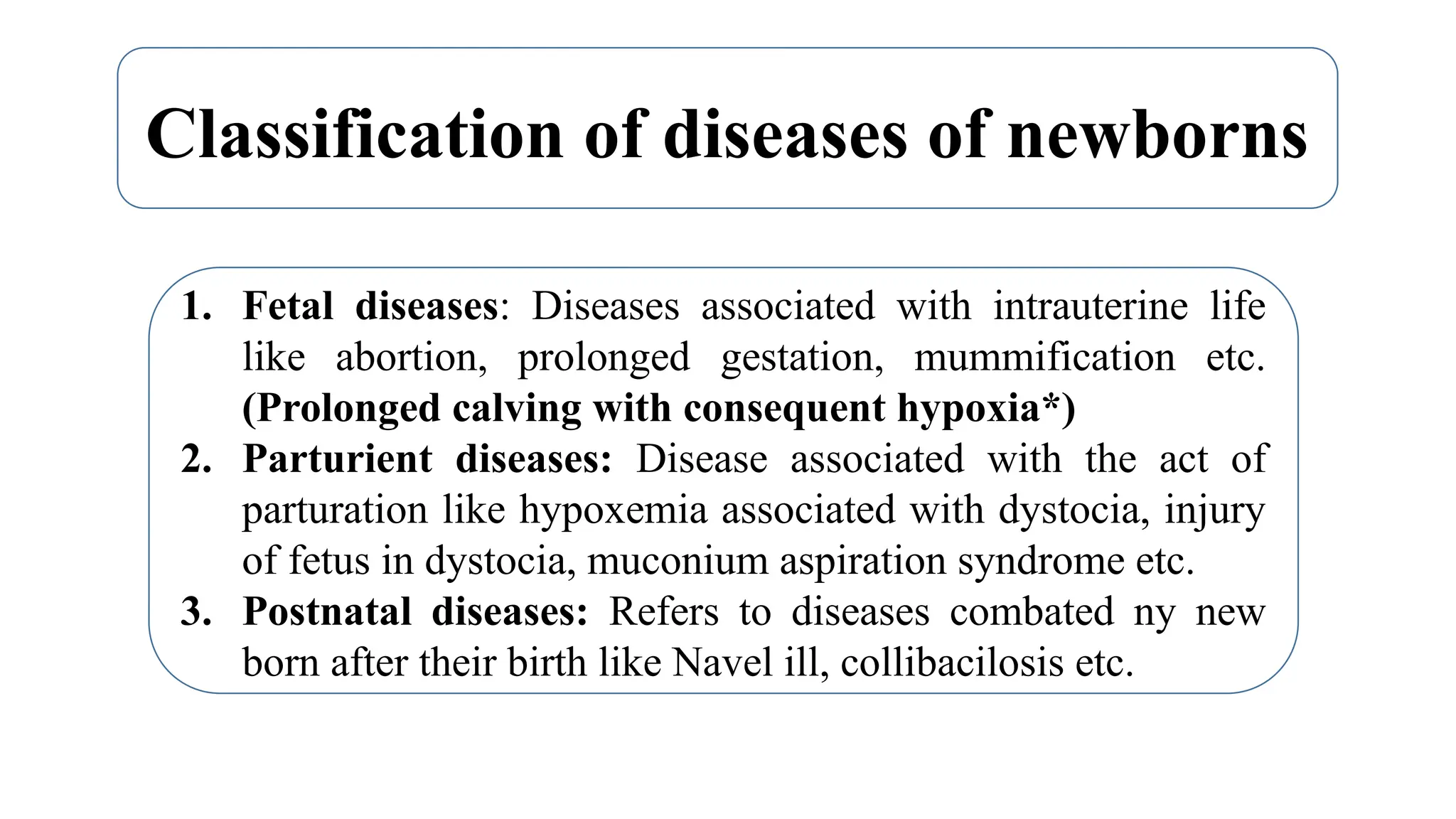 Classification of diseases of newborns

1. Fetal diseases: Diseases associated with intrauterine life like abortion, prolonged gestation, mummification etc. (Prolonged calving with consequent hypoxia*)
2. Parturient diseases: Disease associated with the act of parturation like hypoxemia associated with dystocia, injury of fetus in dystocia, muconium aspiration syndrome etc.
3. Postnatal diseases: Refers to diseases combated ny new born after their birth like Navel ill, collibacilosis etc.